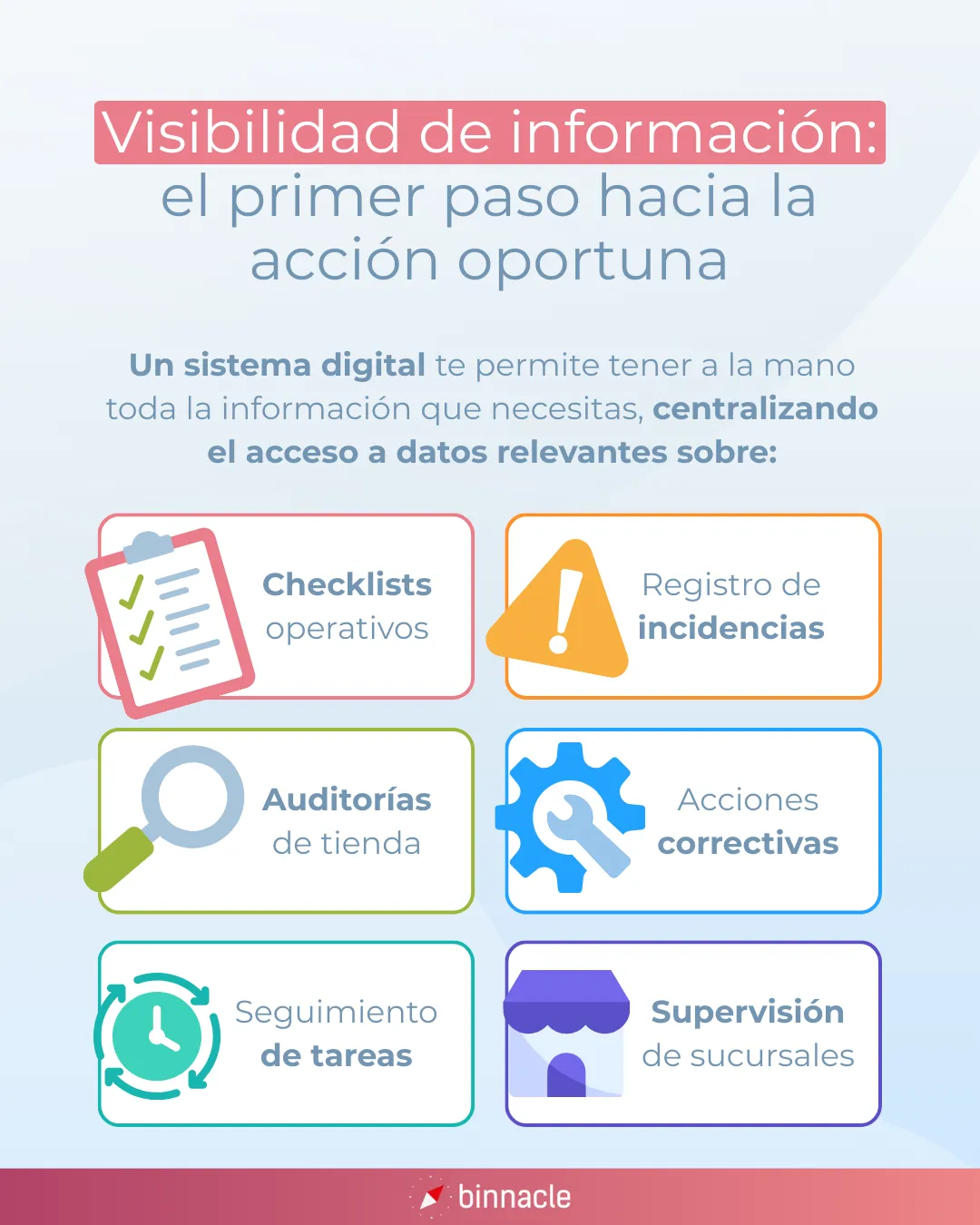 Visibilidad de información:
el primer paso hacia la acción oportuna

Un sistema digital te permite tener a la mano toda la información que necesitas, centralizando el acceso a datos relevantes sobre:

Checklists operativos

Registro de incidencias

Auditorías de tienda

Acciones correctivas

Seguimiento de tareas

Supervisión de sucursales

binnacle